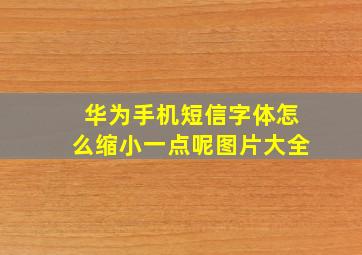 华为手机短信字体怎么缩小一点呢图片大全